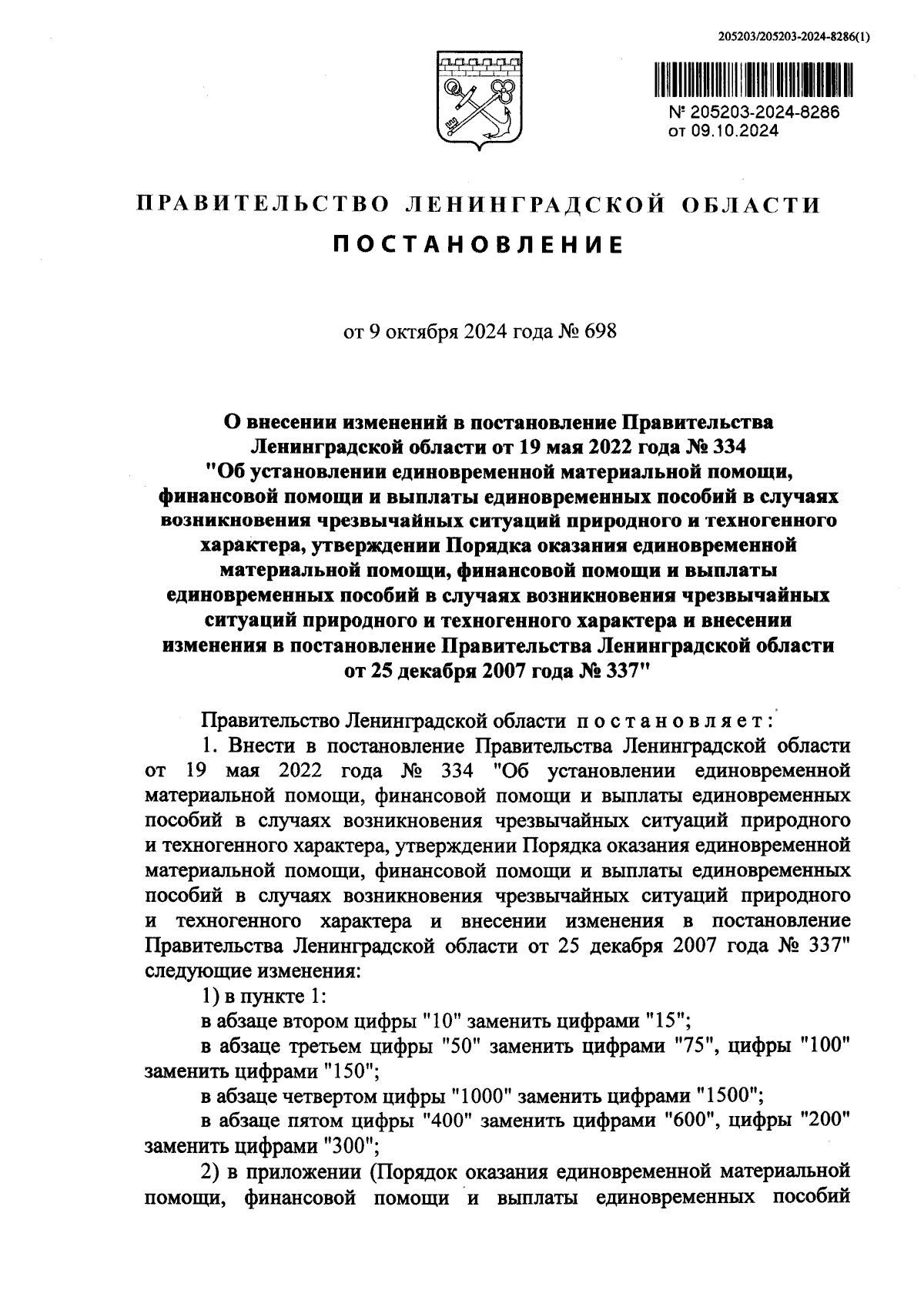 205203/205203-2024-8286(1)

№ 205203-2024-8286
от 09.10.2024

ПРАВИТЕЛЬСТВО ЛЕНИНГРАДСКОЙ ОБЛАСТИ
ПОСТАНОВЛЕНИЕ

от 9 октября 2024 года № 698

О внесении изменений в постановление Правительства Ленинградской области от 19 мая 2022 года № 334 "Об установлении единовременной материальной помощи, финансовой помощи и выплаты единовременных пособий в случаях возникновения чрезвычайных ситуаций природного и техногенного характера, утверждении Порядка оказания единовременной материальной помощи, финансовой помощи и выплаты единовременных пособий в случаях возникновения чрезвычайных ситуаций природного и техногенного характера и внесении изменения в постановление Правительства Ленинградской области от 25 декабря 2007 года № 337"

Правительство Ленинградской области постановляет:

1. Внести в постановление Правительства Ленинградской области от 19 мая 2022 года № 334 "Об установлении единовременной материальной помощи, финансовой помощи и выплаты единовременных пособий в случаях возникновения чрезвычайных ситуаций природного и техногенного характера, утверждении Порядка оказания единовременной материальной помощи, финансовой помощи и выплаты единовременных пособий в случаях возникновения чрезвычайных ситуаций природного и техногенного характера и внесении изменения в постановление Правительства Ленинградской области от 25 декабря 2007 года № 337" следующие изменения:

1) в пункте 1:

в абзаце втором цифры "10" заменить цифрами "15";

в абзаце третьем цифры "50" заменить цифрами "75", цифры "100" заменить цифрами "150";

в абзаце четвертом цифры "1000" заменить цифрами "1500";

в абзаце пятом цифры "400" заменить цифрами "600", цифры "200" заменить цифрами "300";

2) в приложении (Порядок оказания единовременной материальной помощи, финансовой помощи и выплаты единовременных пособий